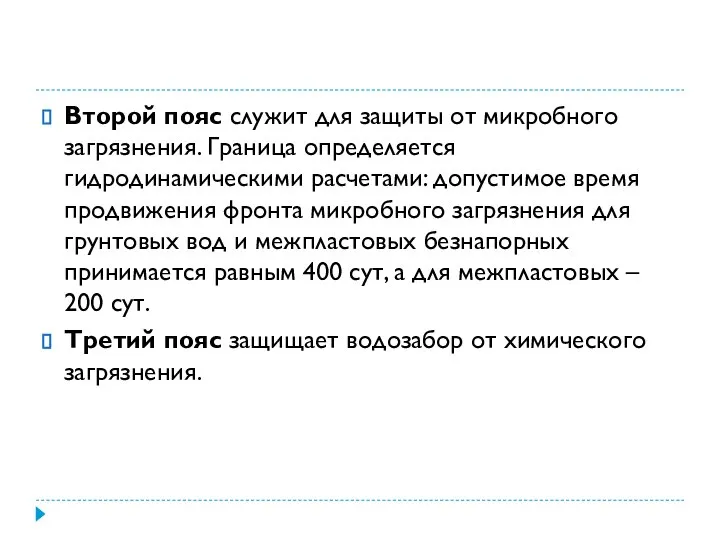 Второй пояс служит для защиты от микробного загрязнения. Граница определяется гидродинамическими расчетами: допустимое время продвижения фронта микробного загрязнения для грунтовых вод и межпластовых безнапорных принимается равным 400 сут, а для межпластовых – 200 сут.

Третий пояс защищает водозабор от химического загрязнения.